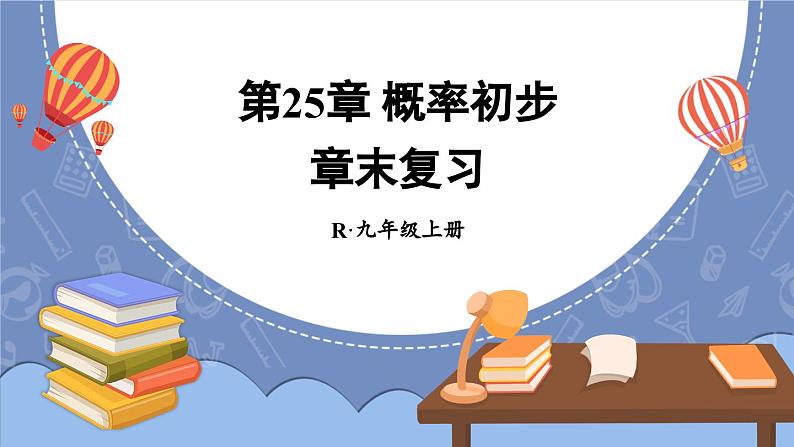 第25章 概率初步

章末复习

R·九年级上册